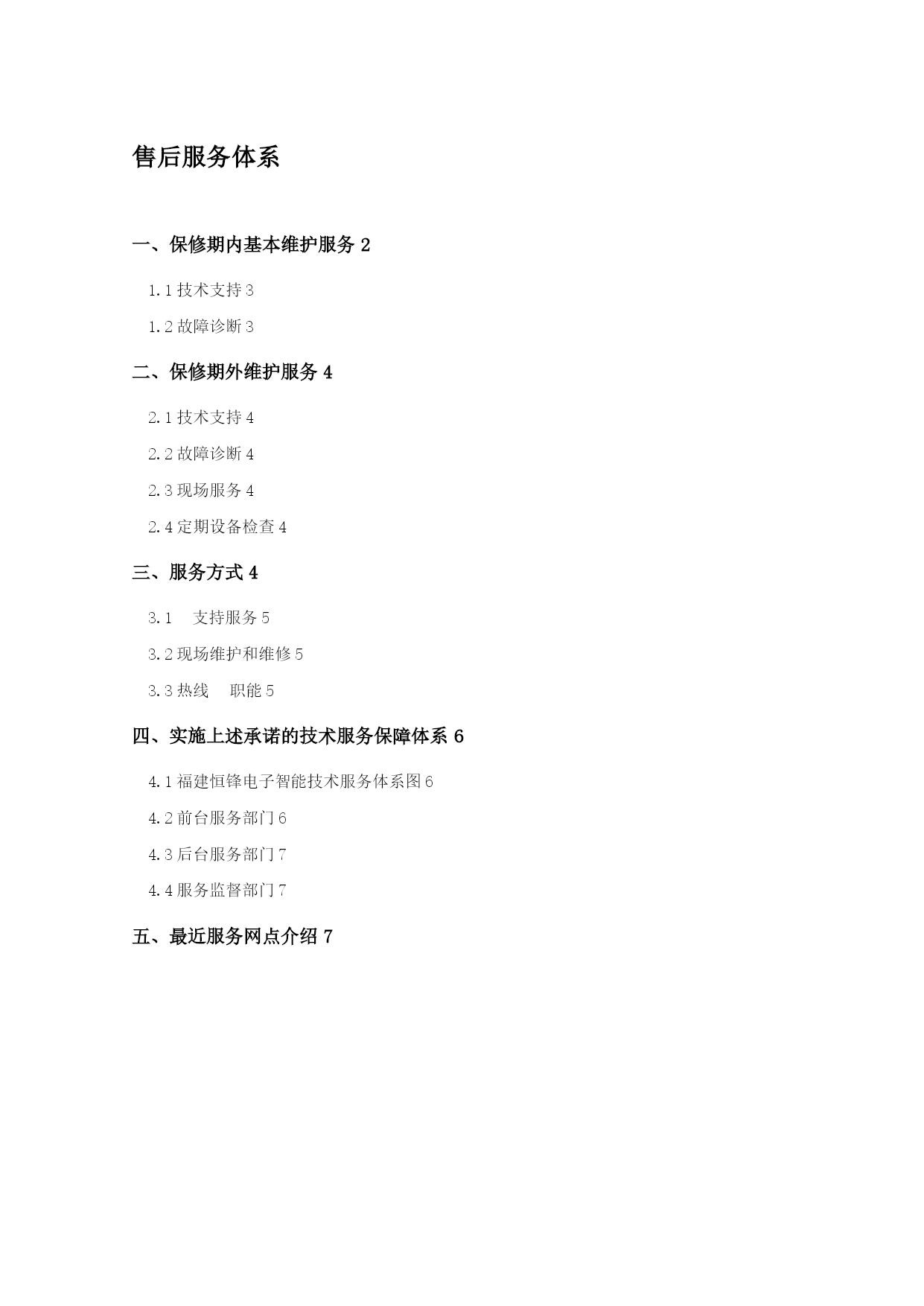 售后服务体系

一、保修期内基本维护服务 2

1.1 技术支持 3

1.2 故障诊断 3

二、保修期外维护服务 4

2.1 技术支持 4

2.2 故障诊断 4

2.3 现场服务 4

2.4 定期设备检查 4

三、服务方式 4

3.1　支持服务 5

3.2 现场维护和维修 5

3.3 热线　职能 5

四、实施上述承诺的技术服务保障体系 6

4.1 福建恒锋电子智能技术服务体系图 6

4.2 前台服务部门 6

4.3 后台服务部门 7

4.4 服务监督部门 7

五、最近服务网点介绍 7